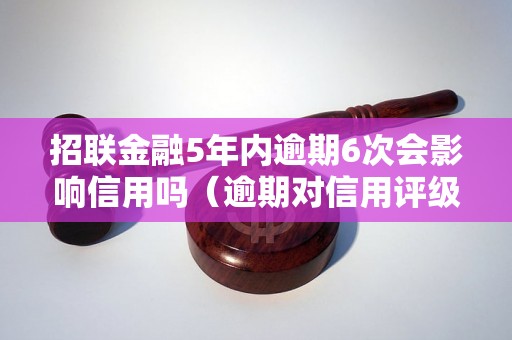 招联金融5年内逾期6次会影响信用吗（逾期对信用评级